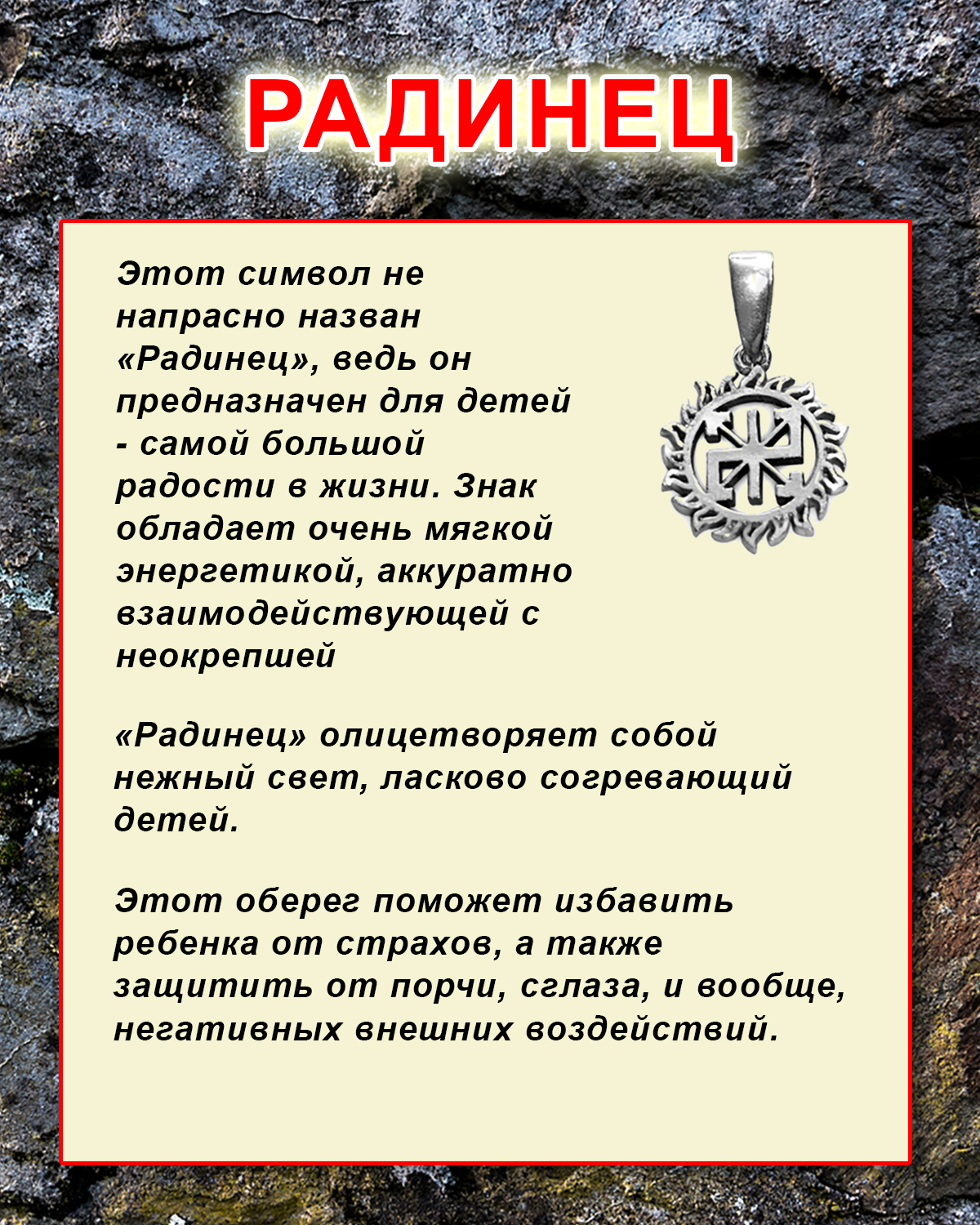 РАДИНЕЦ

Этот символ не напрасно назван «Радинец», ведь он предназначен для детей - самой большой радости в жизни. Знак обладает очень мягкой энергетикой, аккуратно взаимодействующей с неокрепшей

«Радинец» олицетворяет собой нежный свет, ласково согревающий детей.

Этот оберег поможет избавить ребенка от страхов, а также защитить от порчи, сглаза, и вообще, негативных внешних воздействий.